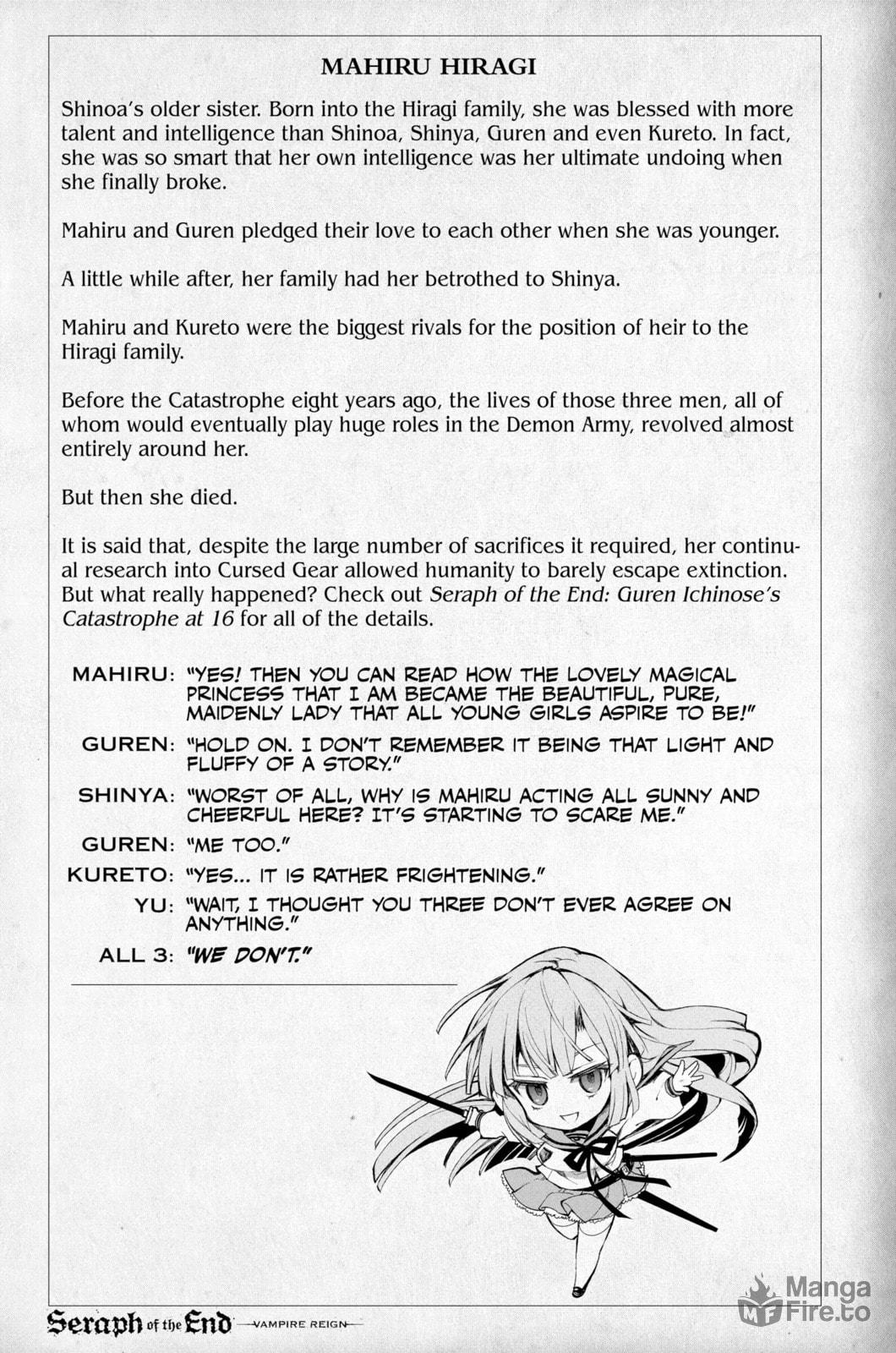 MAHIRU HIRAGI

Shinoa's older sister. Born into the Hiragi family, she was blessed with more talent and intelligence than Shinoa, Shinya, Guren and even Kureto. In fact, she was so smart that her own intelligence was her ultimate undoing when she finally broke.

Mahiru and Guren pledged their love to each other when she was younger.

A little while after, her family had her betrothed to Shinya.

Mahiru and Kureto were the biggest rivals for the position of heir to the Hiragi family.

Before the Catastrophe eight years ago, the lives of those three men, all of whom would eventually play huge roles in the Demon Army, revolved almost entirely around her.

But then she died.

It is said that, despite the large number of sacrifices it required, her continual research into Cursed Gear allowed humanity to barely escape extinction. But what really happened? Check out Seraph of the End: Guren Ichinose's Catastrophe at 16 for all of the details.

MAHIRU: "YES! THEN YOU CAN READ HOW THE LOVELY MAGICAL PRINCESS THAT I AM BECAME THE BEAUTIFUL, PURE, MAIDENLY LADY THAT ALL YOUNG GIRLS ASPIRE TO BE!"

GUREN: "HOLD ON. I DON'T REMEMBER IT BEING THAT LIGHT AND FLUFFY OF A STORY."

SHINYA: "WORST OF ALL, WHY IS MAHIRU ACTING ALL SUNNY AND CHEERFUL HERE? IT'S STARTING TO SCARE ME."

GUREN: "ME TOO."

KURETO: "YES... IT IS RATHER FRIGHTENING."

YU: "WAIT, I THOUGHT YOU THREE DON'T EVER AGREE ON ANYTHING."

ALL 3: "WE DON'T."

Seraph of the End —VAMPIRE REIGN—

Manga Fire.to